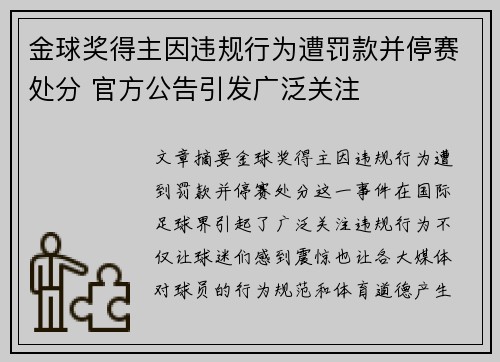 金球奖得主因违规行为遭罚款并停赛处分 官方公告引发广泛关注

文章摘要金球奖得主因违规行为遭到罚款并停赛处分这一事件在国际足球界引起了广泛关注违规行为不仅让球迷们感到震惊也让各大媒体对球员的行为规范和体育道德产生